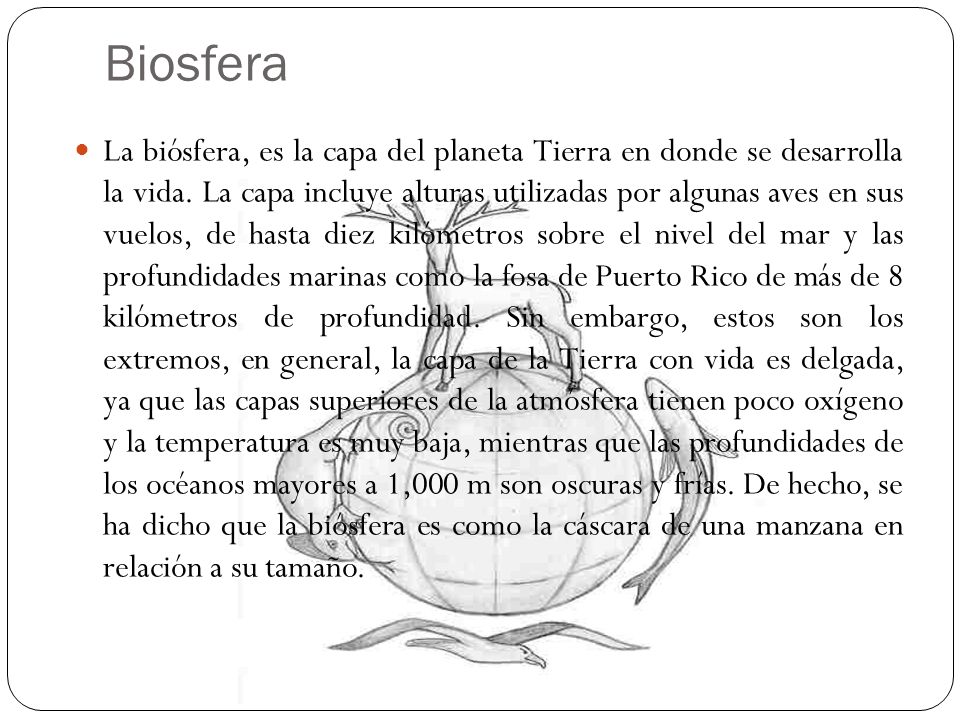 Biosfera

La biósfera, es la capa del planeta Tierra en donde se desarrolla la vida. La capa incluye alturas utilizadas por algunas aves en sus vuelos, de hasta diez kilómetros sobre el nivel del mar y las profundidades marinas como la fosa de Puerto Rico de más de 8 kilómetros de profundidad. Sin embargo, estos son los extremos, en general, la capa de la Tierra con vida es delgada, ya que las capas superiores de la atmósfera tienen poco oxígeno y la temperatura es muy baja, mientras que las profundidades de los océanos mayores a 1,000 m son oscuras y frías. De hecho, se ha dicho que la biósfera es como la cáscara de una manzana en relación a su tamaño.